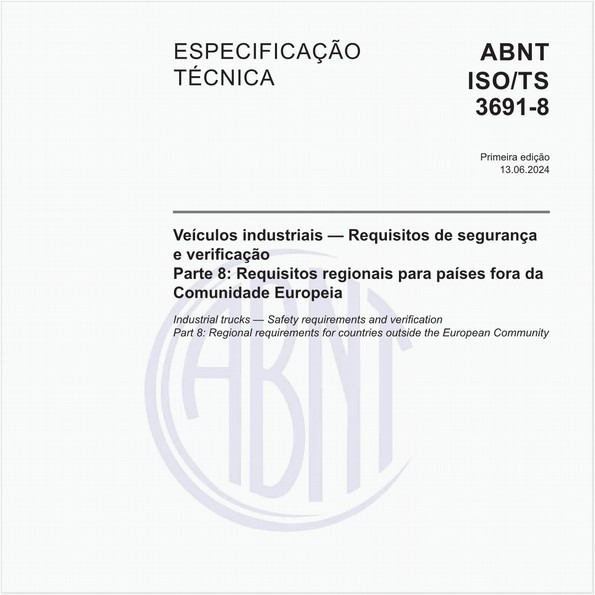 ESPECIFICAÇÃO TÉCNICA

ABNT ISO/TS 3691-8

Primeira edição
13.06.2024

Veículos industriais — Requisitos de segurança e verificação
Parte 8: Requisitos regionais para países fora da Comunidade Europeia

Industrial trucks — Safety requirements and verification
Part 8: Regional requirements for countries outside the European Community

ABNT